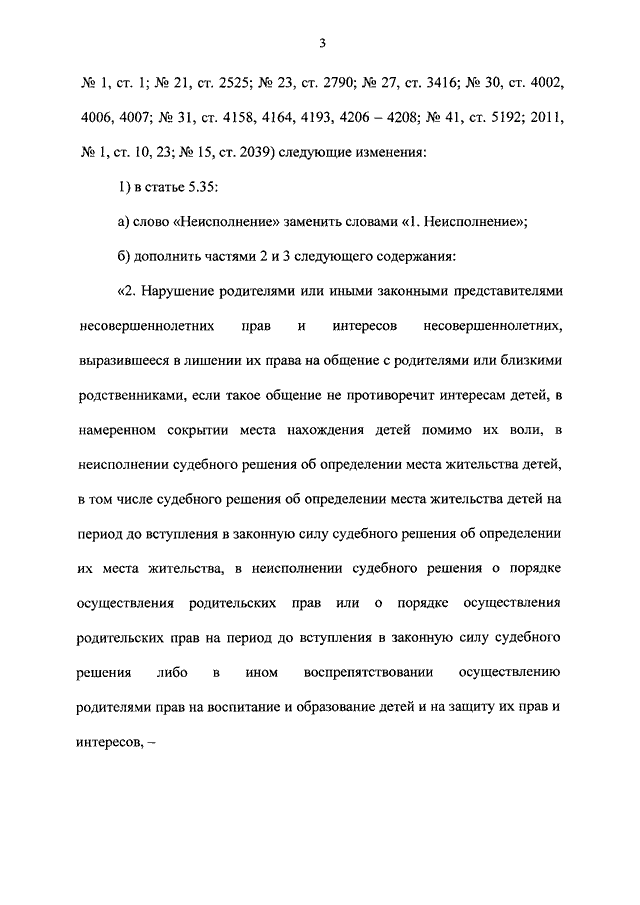 3

№ 1, ст. 1; № 21, ст. 2525; № 23, ст. 2790; № 27, ст. 3416; № 30, ст. 4002, 4006, 4007; № 31, ст. 4158, 4164, 4193, 4206 – 4208; № 41, ст. 5192; 2011, № 1, ст. 10, 23; № 15, ст. 2039) следующие изменения:

1) в статье 5.35:

а) слово «Неисполнение» заменить словами «1. Неисполнение»;

б) дополнить частями 2 и 3 следующего содержания:

«2. Нарушение родителями или иными законными представителями несовершеннолетних прав и интересов несовершеннолетних, выразившееся в лишении их права на общение с родителями или близкими родственниками, если такое общение не противоречит интересам детей, в намеренном сокрытии места нахождения детей помимо их воли, в неисполнении судебного решения об определении места жительства детей, в том числе судебного решения об определении места жительства детей на период до вступления в законную силу судебного решения об определении их места жительства, в неисполнении судебного решения о порядке осуществления родительских прав или о порядке осуществления родительских прав на период до вступления в законную силу судебного решения либо в ином воспрепятствовании осуществлению родителями прав на воспитание и образование детей и на защиту их прав и интересов, –